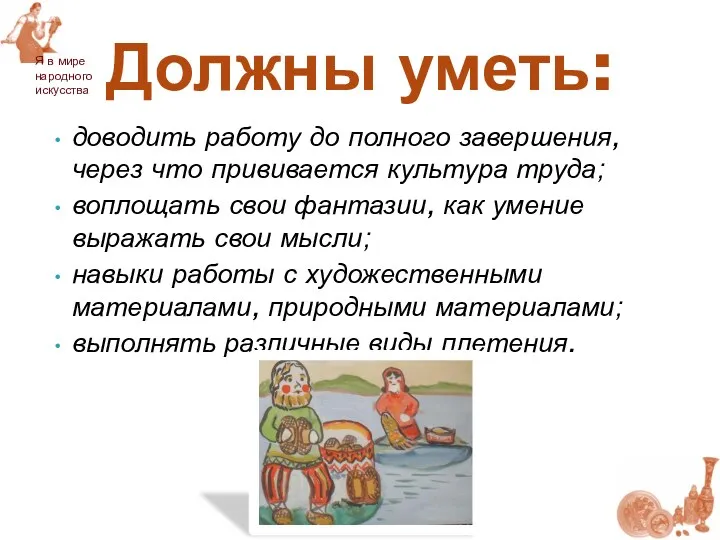 Я в мире народного искусства

Должны уметь:

• доводить работу до полного завершения, через что прививается культура труда;
• воплощать свои фантазии, как умение выражать свои мысли;
• навыки работы с художественными материалами, природными материалами;
• выполнять различные виды плетения.